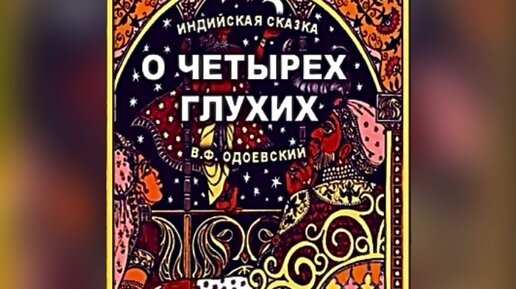 ИНДИЙСКАЯ СКАЗКА

О ЧЕТЫРЕХ ГЛУХИХ

В.Ф. ОДОЕВСКИЙ